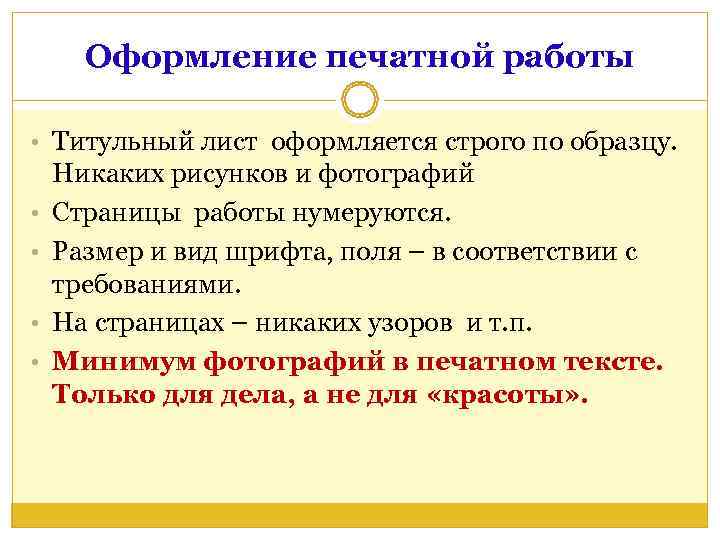 Оформление печатной работы

• Титульный лист оформляется строго по образцу. Никаких рисунков и фотографий
• Страницы работы нумеруются.
• Размер и вид шрифта, поля – в соответствии с требованиями.
• На страницах – никаких узоров и т.п.
• Минимум фотографий в печатном тексте. Только для дела, а не для «красоты».